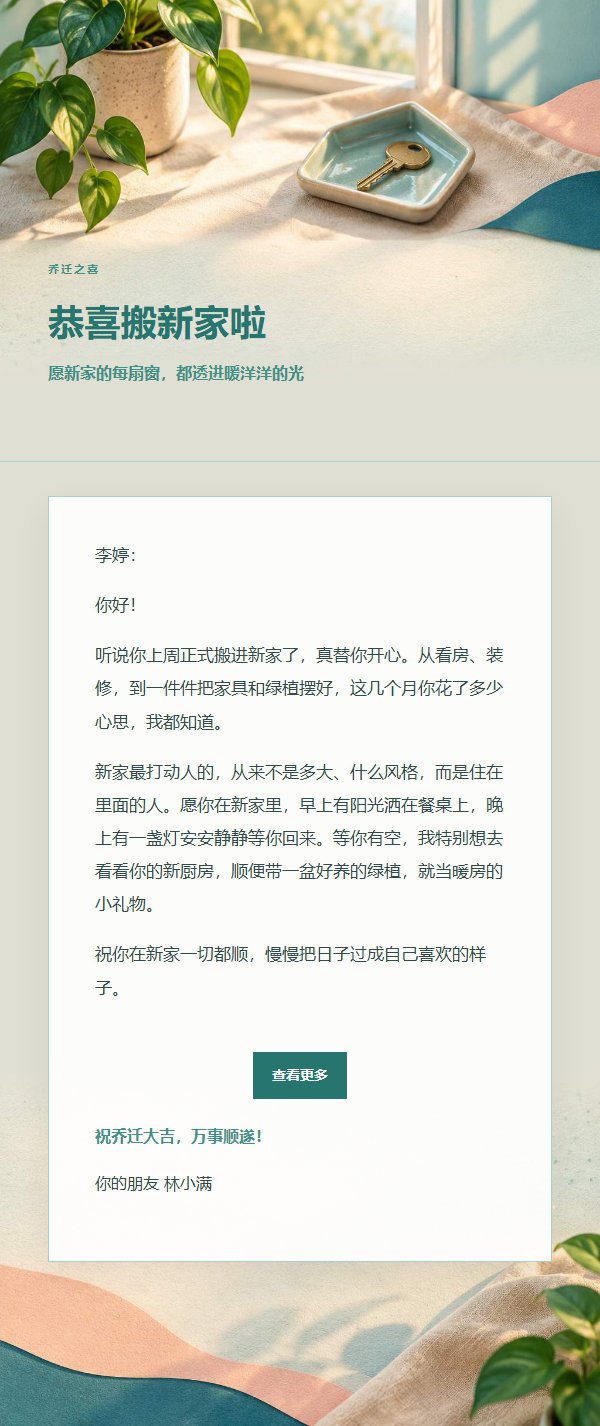 乔迁之喜

恭喜搬新家啦

愿新家的每扇窗，都透进暖洋洋的光

李婷：

你好！

听说你上周正式搬进新家了，真替你开心。从看房、装修，到一件件把家具和绿植摆好，这几个月你花了多少心思，我都知道。

新家最打动人的，从来不是多大、什么风格，而是住在里面的人。愿你在新家里，早上有阳光洒在餐桌上，晚上有一盏灯安安静静等你回来。等你有空，我特别想去看看你的新厨房，顺便带一盆好养的绿植，就当暖房的小礼物。

祝你在新家一切都顺，慢慢把日子过成自己喜欢的样子。

查看更多

祝乔迁大吉，万事顺遂！

你的朋友 林小满